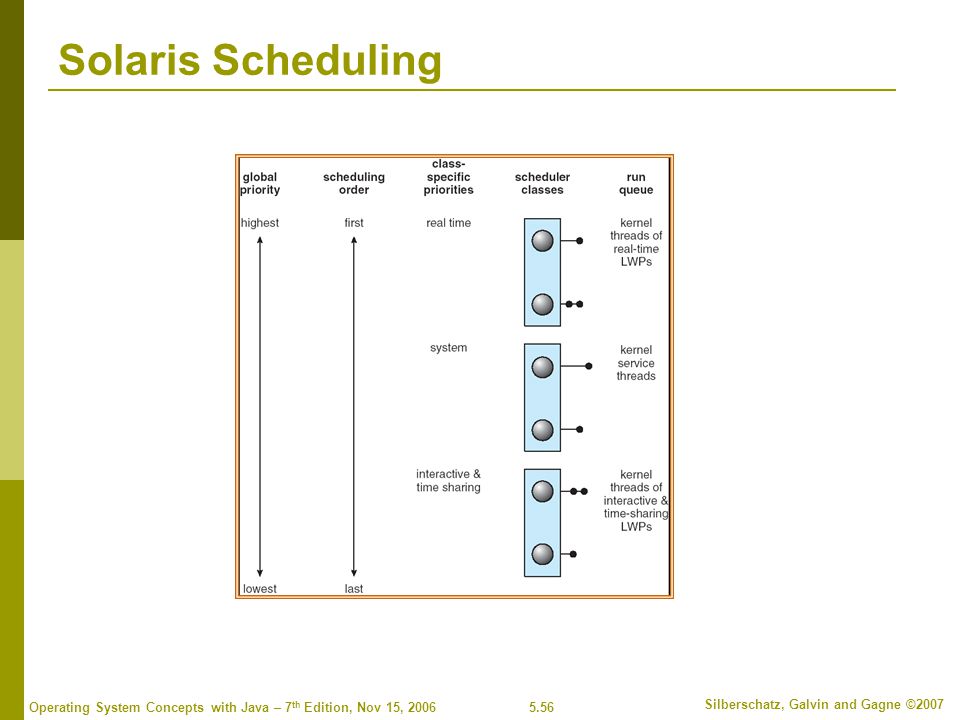 Solaris Scheduling

global priority

scheduling order

class-specific priorities

scheduler classes

run queue

highest

first

real time

kernel threads of real-time LWPs

system

kernel service threads

interactive & time sharing

kernel threads of interactive & time-sharing LWPs

lowest

last

Operating System Concepts with Java – 7$^{th}$ Edition, Nov 15, 2006

5.56

Silberschatz, Galvin and Gagne ©2007